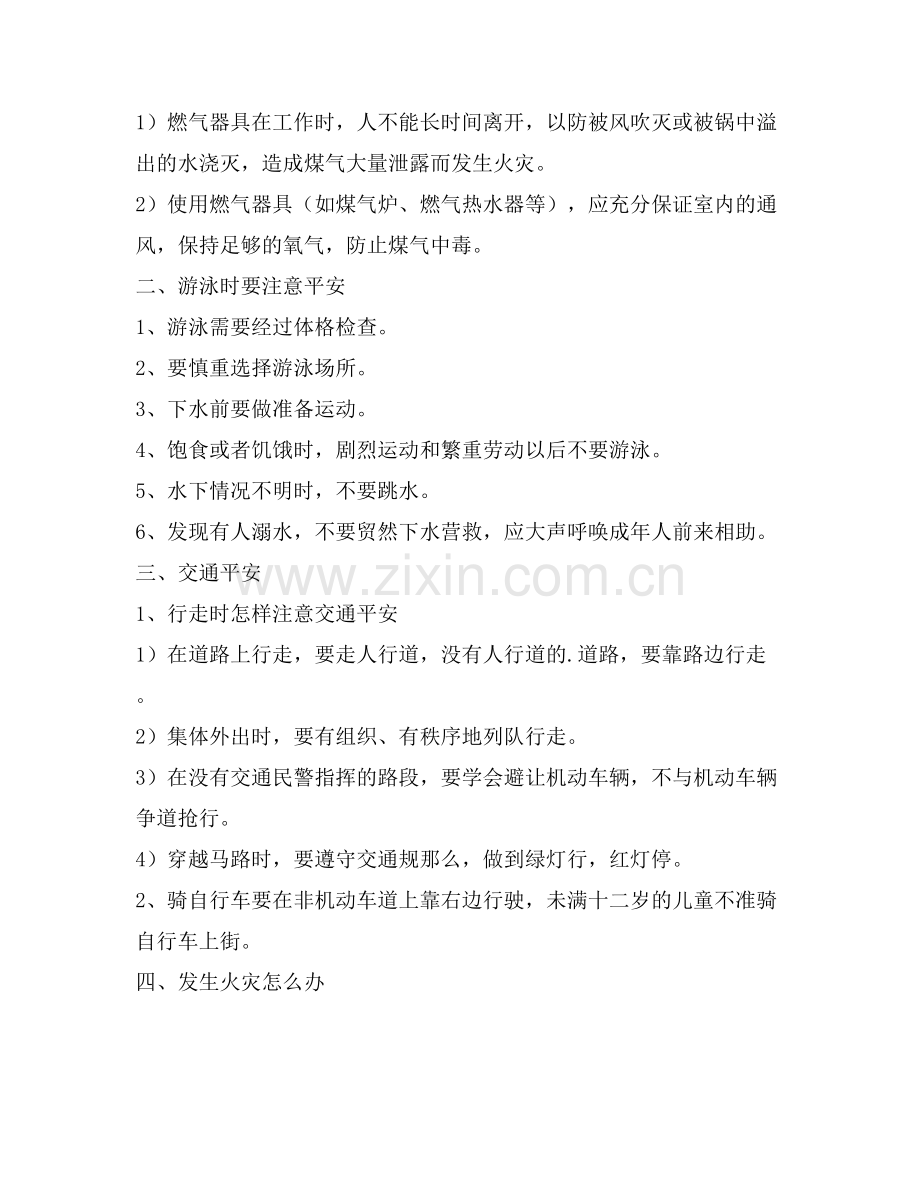 1）燃气器具在工作时，人不能长时间离开，以防被风吹灭或被锅中溢出的水浇灭，造成煤气大量泄露而发生火灾。

2）使用燃气器具（如煤气炉、燃气热水器等），应充分保证室内的通风，保持足够的氧气，防止煤气中毒。

二、游泳时要注意平安

1、游泳需要经过体格检查。

2、要慎重选择游泳场所。

3、下水前要做准备运动。

4、饱食或者饥饿时，剧烈运动和繁重劳动以后不要游泳。

5、水下情况不明时，不要跳水。

6、发现有人溺水，不要贸然下水营救，应大声呼唤成年人前来相助。

三、交通平安

1、行走时怎样注意交通平安

1）在道路上行走，要走人行道，没有人行道的.道路，要靠路边行走。

2）集体外出时，要有组织、有秩序地列队行走。

3）在没有交通民警指挥的路段，要学会避让机动车辆，不与机动车辆争道抢行。

4）穿越马路时，要遵守交通规那么，做到绿灯行，红灯停。

2、骑自行车要在非机动车道上靠右边行驶，未满十二岁的儿童不准骑自行车上街。

四、发生火灾怎么办

www.zixin.com.cn